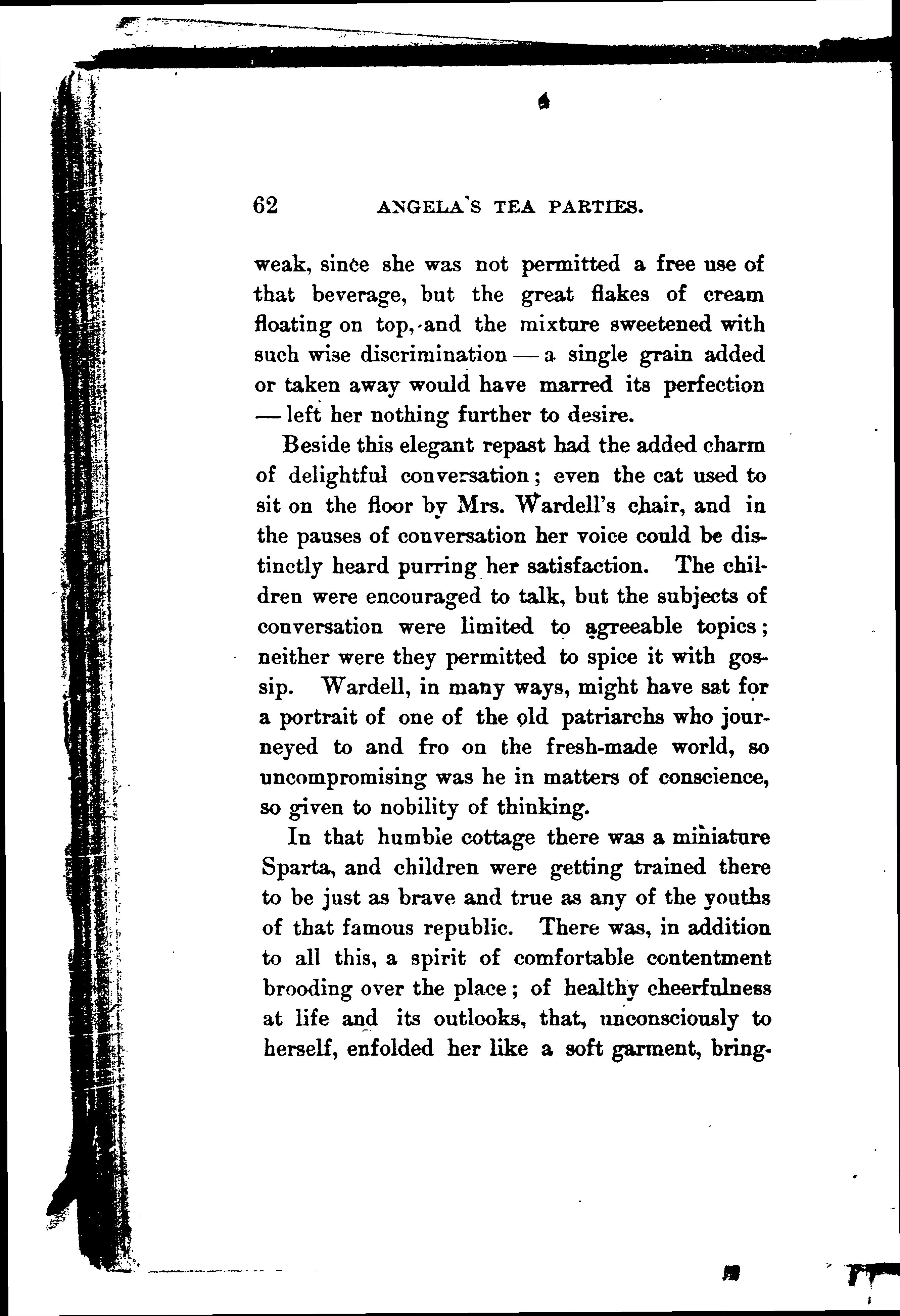 62 ANGELA'S TEA PARTIES.

weak, since she was not permitted a free use of that beverage, but the great flakes of cream floating on top, and the mixture sweetened with such wise discrimination — a single grain added or taken away would have marred its perfection — left her nothing further to desire.

Beside this elegant repast had the added charm of delightful conversation; even the cat used to sit on the floor by Mrs. Wardell's chair, and in the pauses of conversation her voice could be distinctly heard purring her satisfaction. The children were encouraged to talk, but the subjects of conversation were limited to agreeable topics; neither were they permitted to spice it with gossip. Wardell, in many ways, might have sat for a portrait of one of the old patriarchs who journeyed to and fro on the fresh-made world, so uncompromising was he in matters of conscience, so given to nobility of thinking.

In that humble cottage there was a miniature Sparta, and children were getting trained there to be just as brave and true as any of the youths of that famous republic. There was, in addition to all this, a spirit of comfortable contentment brooding over the place; of healthy cheerfulness at life and its outlooks, that, unconsciously to herself, enfolded her like a soft garment, bring-